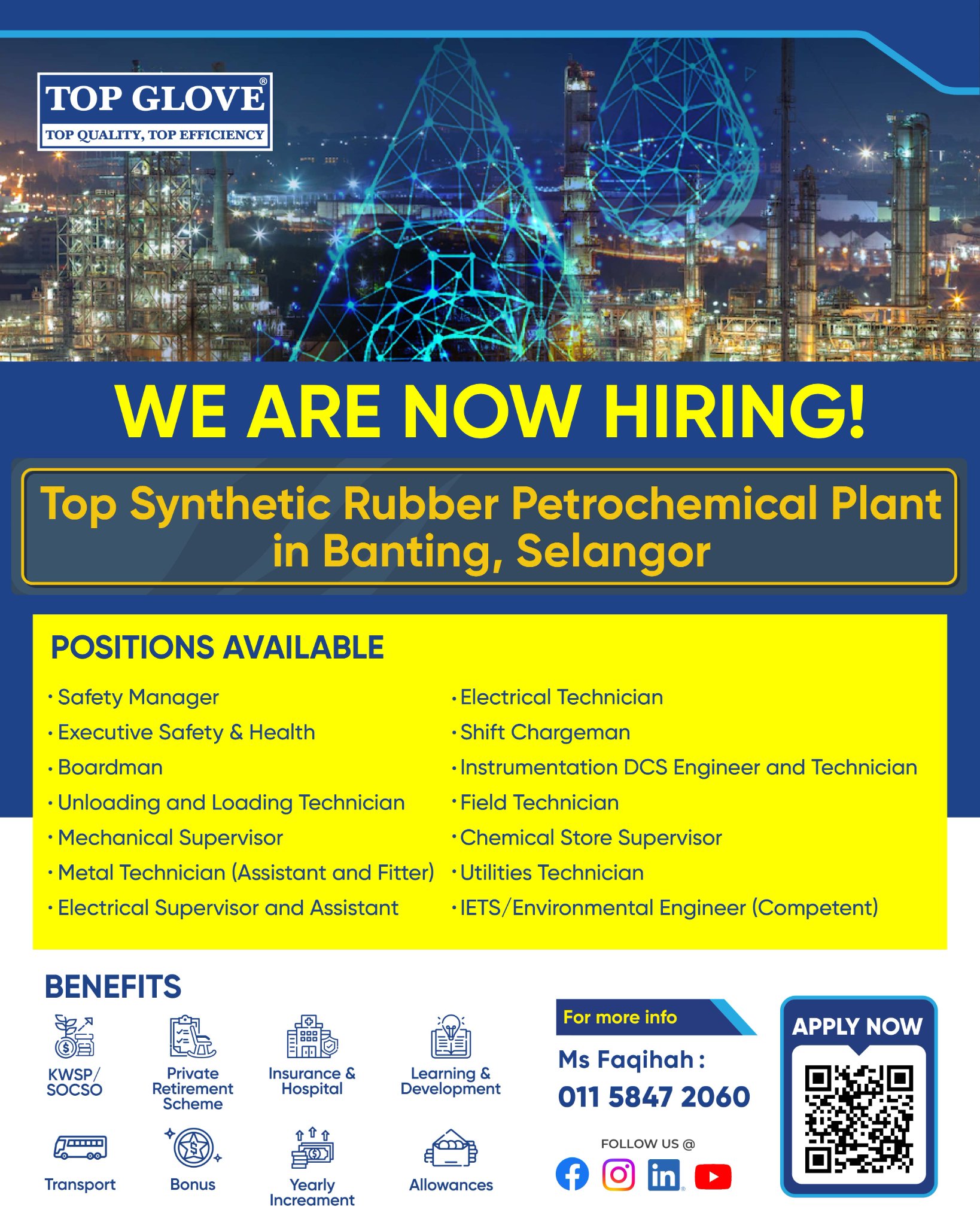 TOP GLOVE®
TOP QUALITY, TOP EFFICIENCY

WE ARE NOW HIRING!

Top Synthetic Rubber Petrochemical Plant in Banting, Selangor

POSITIONS AVAILABLE

• Safety Manager
• Executive Safety & Health
• Boardman
• Unloading and Loading Technician
• Mechanical Supervisor
• Metal Technician (Assistant and Fitter)
• Electrical Supervisor and Assistant

• Electrical Technician
• Shift Chargeman
• Instrumentation DCS Engineer and Technician
• Field Technician
• Chemical Store Supervisor
• Utilities Technician
• IETS/Environmental Engineer (Competent)

BENEFITS

KWSP/
SOCSO

Private
Retirement
Scheme

Insurance &
Hospital

Learning &
Development

Transport

Bonus

Yearly
Increament

Allowances

For more info

Ms Faqihah :
011 5847 2060

FOLLOW US @

APPLY NOW